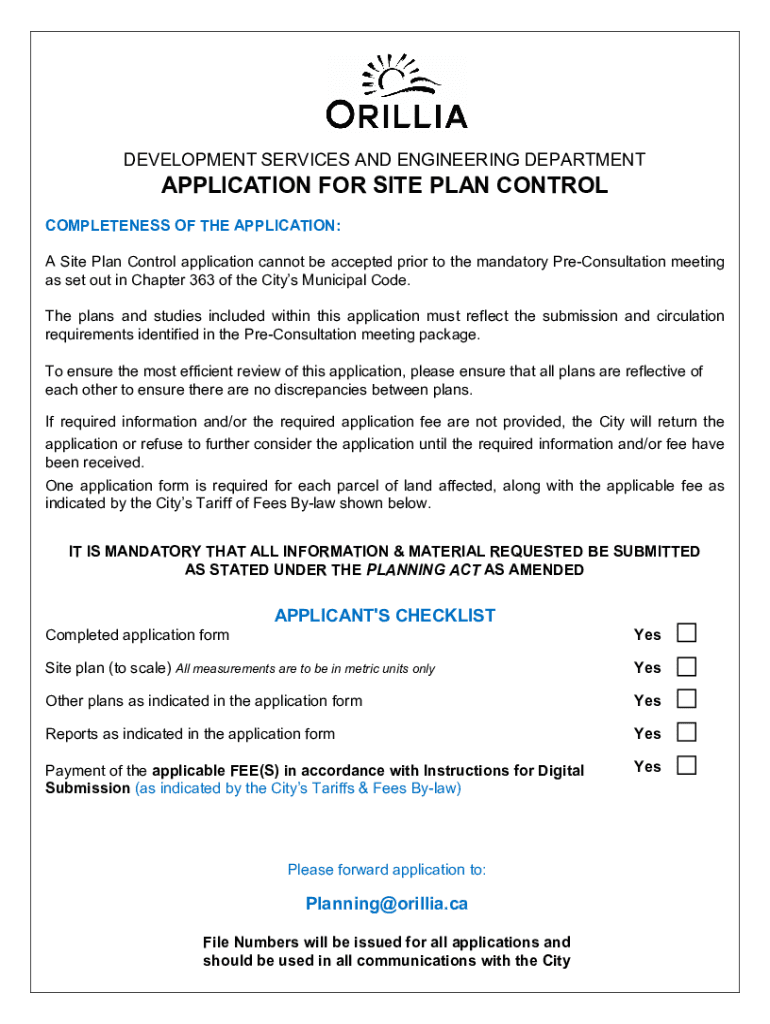 ORILLIA

DEVELOPMENT SERVICES AND ENGINEERING DEPARTMENT

APPLICATION FOR SITE PLAN CONTROL

COMPLETENESS OF THE APPLICATION:

A Site Plan Control application cannot be accepted prior to the mandatory Pre-Consultation meeting as set out in Chapter 363 of the City's Municipal Code.

The plans and studies included within this application must reflect the submission and circulation requirements identified in the Pre-Consultation meeting package.

To ensure the most efficient review of this application, please ensure that all plans are reflective of each other to ensure there are no discrepancies between plans.

If required information and/or the required application fee are not provided, the City will return the application or refuse to further consider the application until the required information and/or fee have been received.
One application form is required for each parcel of land affected, along with the applicable fee as indicated by the City's Tariff of Fees By-law shown below.

IT IS MANDATORY THAT ALL INFORMATION & MATERIAL REQUESTED BE SUBMITTED AS STATED UNDER THE PLANNING ACT AS AMENDED

APPLICANT'S CHECKLIST

Completed application form Yes

Site plan (to scale) All measurements are to be in metric units only Yes

Other plans as indicated in the application form Yes

Reports as indicated in the application form Yes

Payment of the applicable FEE(S) in accordance with Instructions for Digital Submission (as indicated by the City's Tariffs & Fees By-law) Yes

Please forward application to:

Planning@orillia.ca

File Numbers will be issued for all applications and should be used in all communications with the City